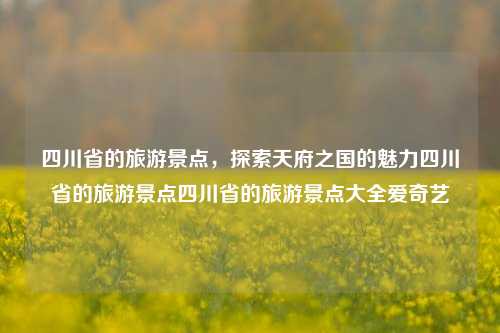 四川省的旅游景点，探索天府之国的魅力四川省的旅游景点四川省的旅游景点大全爱奇艺